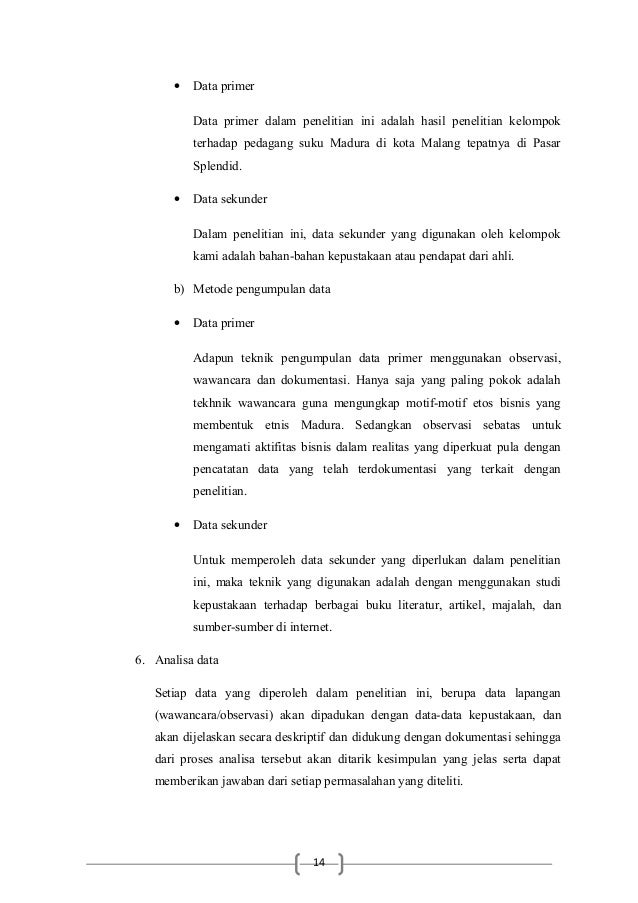 • Data primer

Data primer dalam penelitian ini adalah hasil penelitian kelompok terhadap pedagang suku Madura di kota Malang tepatnya di Pasar Splendid.

• Data sekunder

Dalam penelitian ini, data sekunder yang digunakan oleh kelompok kami adalah bahan-bahan kepustakaan atau pendapat dari ahli.

b) Metode pengumpulan data

• Data primer

Adapun teknik pengumpulan data primer menggunakan observasi, wawancara dan dokumentasi. Hanya saja yang paling pokok adalah tekhnik wawancara guna mengungkap motif-motif etos bisnis yang membentuk etnis Madura. Sedangkan observasi sebatas untuk mengamati aktifitas bisnis dalam realitas yang diperkuat pula dengan pencatatan data yang telah terdokumentasi yang terkait dengan penelitian.

• Data sekunder

Untuk memperoleh data sekunder yang diperlukan dalam penelitian ini, maka teknik yang digunakan adalah dengan menggunakan studi kepustakaan terhadap berbagai buku literatur, artikel, majalah, dan sumber-sumber di internet.

6. Analisa data

Setiap data yang diperoleh dalam penelitian ini, berupa data lapangan (wawancara/observasi) akan dipadukan dengan data-data kepustakaan, dan akan dijelaskan secara deskriptif dan didukung dengan dokumentasi sehingga dari proses analisa tersebut akan ditarik kesimpulan yang jelas serta dapat memberikan jawaban dari setiap permasalahan yang diteliti.

14